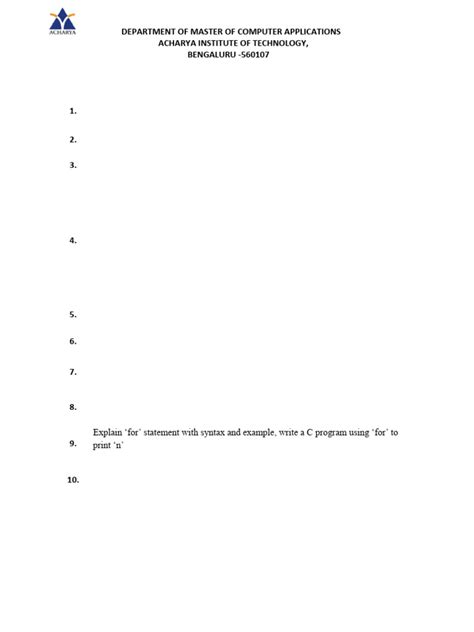 ACHARYA

DEPARTMENT OF MASTER OF COMPUTER APPLICATIONS
ACHARYA INSTITUTE OF TECHNOLOGY,
BENGALURU -560107

1.

2.

3.

4.

5.

6.

7.

8.

9. Explain 'for' statement with syntax and example, write a C program using 'for' to print 'n'

10.